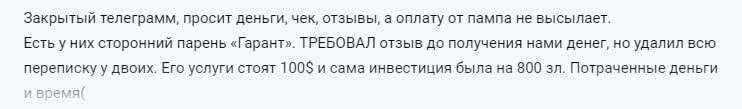 Закрытый телеграмм, просит деньги, чек, отзывы, а оплату от пампа не высылает.
Есть у них сторонний парень «Гарант». ТРЕБОВАЛ отзыв до получения нами денег, но удалил всю переписку у двоих. Его услуги стоят 100$ и сама инвестиция была на 800 зл. Потраченные деньги и время(